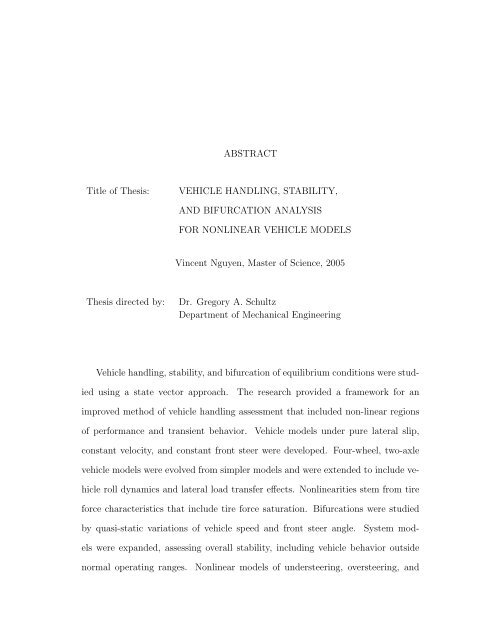 ABSTRACT

Title of Thesis: VEHICLE HANDLING, STABILITY, AND BIFURCATION ANALYSIS FOR NONLINEAR VEHICLE MODELS

Vincent Nguyen, Master of Science, 2005

Thesis directed by: Dr. Gregory A. Schultz
Department of Mechanical Engineering

Vehicle handling, stability, and bifurcation of equilibrium conditions were studied using a state vector approach. The research provided a framework for an improved method of vehicle handling assessment that included non-linear regions of performance and transient behavior. Vehicle models under pure lateral slip, constant velocity, and constant front steer were developed. Four-wheel, two-axle vehicle models were evolved from simpler models and were extended to include vehicle roll dynamics and lateral load transfer effects. Nonlinearities stem from tire force characteristics that include tire force saturation. Bifurcations were studied by quasi-static variations of vehicle speed and front steer angle. System models were expanded, assessing overall stability, including vehicle behavior outside normal operating ranges. Nonlinear models of understeering, oversteering, and